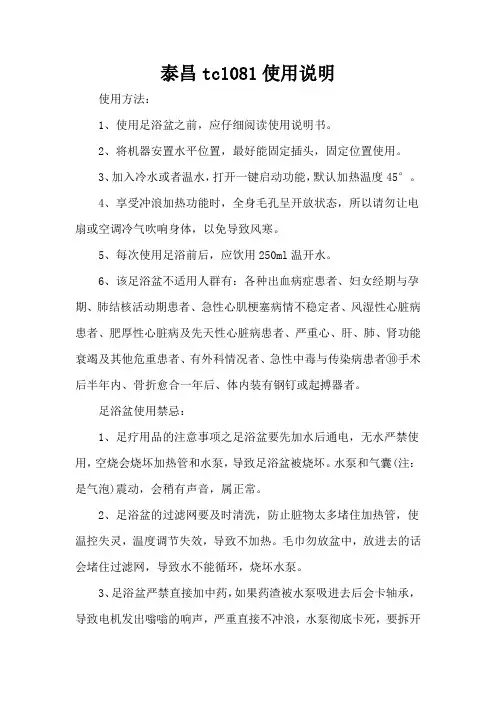 泰昌 tc1081 使用说明

使用方法：

1、使用足浴盆之前，应仔细阅读使用说明书。

2、将机器安置水平位置，最好能固定插头，固定位置使用。

3、加入冷水或者温水，打开一键启动功能，默认加热温度 45°。

4、享受冲浪加热功能时，全身毛孔呈开放状态，所以请勿让电扇或空调冷气吹响身体，以免导致风寒。

5、每次使用足浴前后，应饮用 250ml 温开水。

6、该足浴盆不适用人群有：各种出血病症患者、妇女经期与孕期、肺结核活动期患者、急性心肌梗塞病情不稳定者、风湿性心脏病患者、肥厚性心脏病及先天性心脏病患者、严重心、肝、肺、肾功能衰竭及其他危重患者、有外科情况者、急性中毒与传染病患者⑩手术后半年内、骨折愈合一年后、体内装有钢钉或起搏器者。

足浴盆使用禁忌：

1、足疗用品的注意事项之足浴盆要先加水后通电，无水严禁使用，空烧会烧坏加热管和水泵，导致足浴盆被烧坏。水泵和气囊(注：是气泡)震动，会稍有声音，属正常。

2、足浴盆的过滤网要及时清洗，防止脏物太多堵住加热管，使温控失灵，温度调节失效，导致不加热。毛巾勿放盆中，放进去的话会堵住过滤网，导致水不能循环，烧坏水泵。

3、足浴盆严禁直接加中药，如果药渣被水泵吸进去后会卡轴承，导致电机发出嗡嗡的响声，严重直接不冲浪，水泵彻底卡死，要拆开